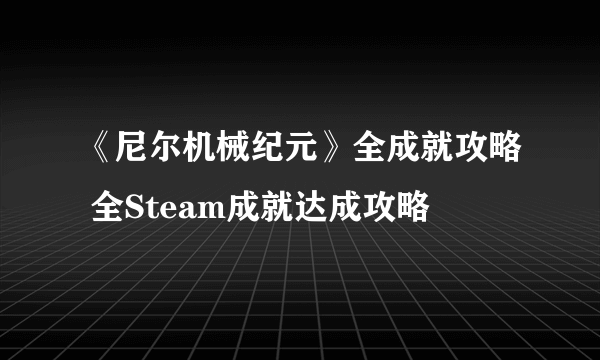 《尼尔机械纪元》全成就攻略 全Steam成就达成攻略